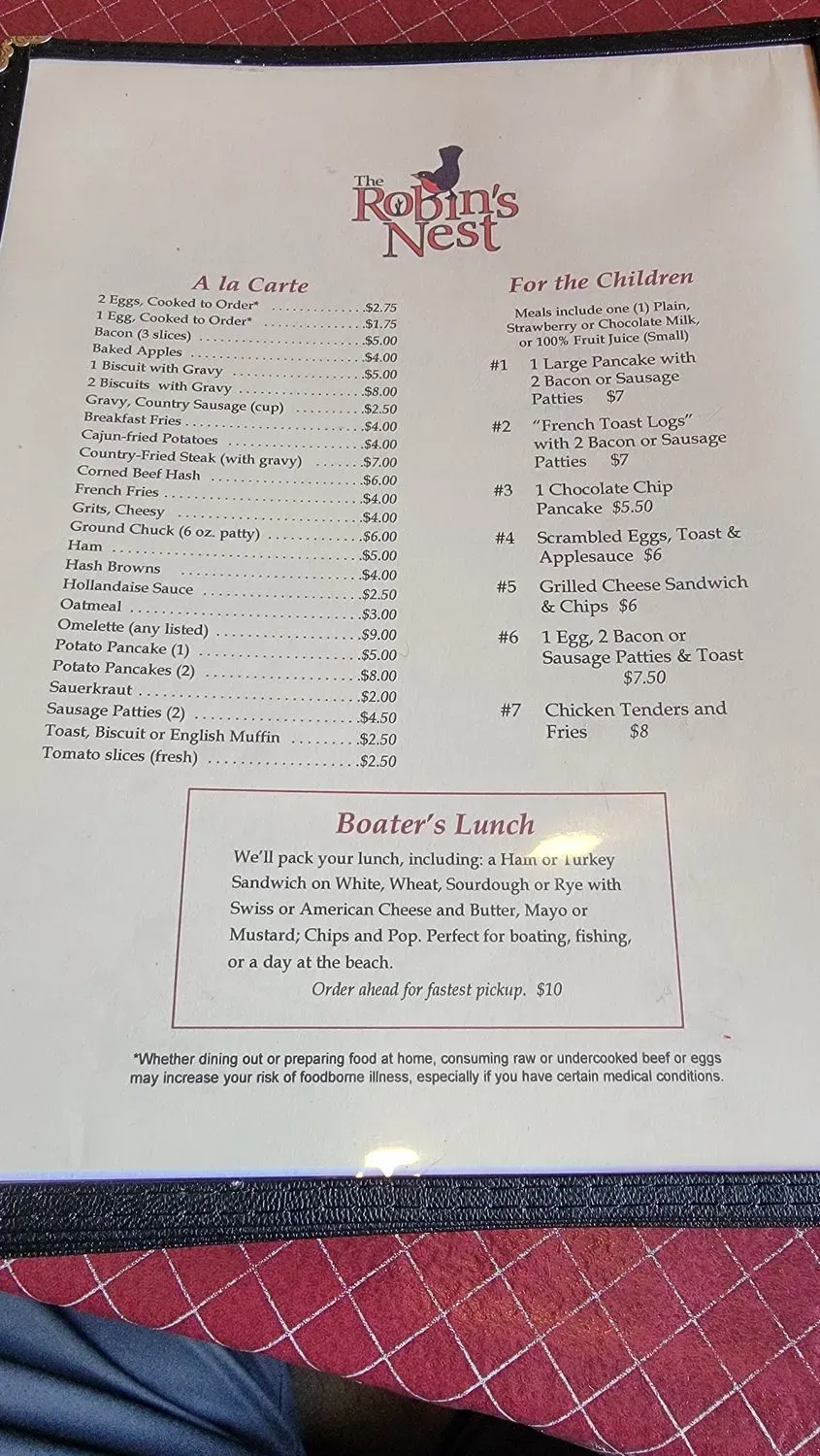 The Robin's Nest

A la Carte

2 Eggs, Cooked to Order* $2.75
1 Egg, Cooked to Order* $1.75
Bacon (3 slices) $5.00
Baked Apples $4.00
1 Biscuit with Gravy $5.00
2 Biscuits with Gravy $8.00
Gravy, Country Sausage (cup) $2.50
Breakfast Fries $4.00
Cajun-fried Potatoes $4.00
Country-Fried Steak (with gravy) $7.00
Corned Beef Hash $6.00
French Fries $4.00
Grits, Cheesy $4.00
Ground Chuck (6 oz. patty) $6.00
Ham $5.00
Hash Browns $4.00
Hollandaise Sauce $2.50
Oatmeal $3.00
Omelette (any listed) $9.00
Potato Pancake (1) $5.00
Potato Pancakes (2) $8.00
Sauerkraut $2.00
Sausage Patties (2) $4.50
Toast, Biscuit or English Muffin $2.50
Tomato slices (fresh) $2.50

For the Children

Meals include one (1) Plain, Strawberry or Chocolate Milk, or 100% Fruit Juice (Small)

#1 1 Large Pancake with 2 Bacon or Sausage Patties $7

#2 "French Toast Logs" with 2 Bacon or Sausage Patties $7

#3 1 Chocolate Chip Pancake $5.50

#4 Scrambled Eggs, Toast & Applesauce $6

#5 Grilled Cheese Sandwich & Chips $6

#6 1 Egg, 2 Bacon or Sausage Patties & Toast $7.50

#7 Chicken Tenders and Fries $8

Boater's Lunch

We'll pack your lunch, including: a Ham or Turkey Sandwich on White, Wheat, Sourdough or Rye with Swiss or American Cheese and Butter, Mayo or Mustard; Chips and Pop. Perfect for boating, fishing, or a day at the beach.

Order ahead for fastest pickup. $10

*Whether dining out or preparing food at home, consuming raw or undercooked beef or eggs may increase your risk of foodborne illness, especially if you have certain medical conditions.